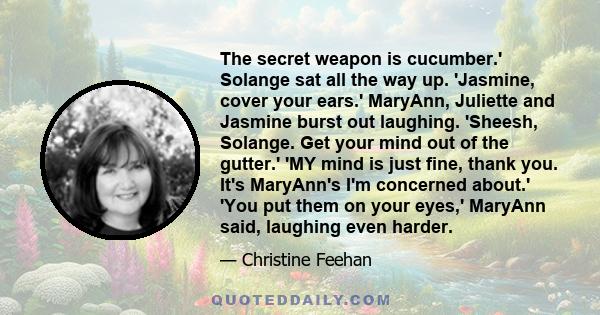 The secret weapon is cucumber.' Solange sat all the way up. 'Jasmine, cover your ears.' MaryAnn, Juliette and Jasmine burst out laughing. 'Sheesh, Solange. Get your mind out of the gutter.' 'MY mind is just fine, thank you. It's MaryAnn's I'm concerned about.' 'You put them on your eyes,' MaryAnn said, laughing even harder.

— Christine Feehan

QUOTEDDAILY.COM